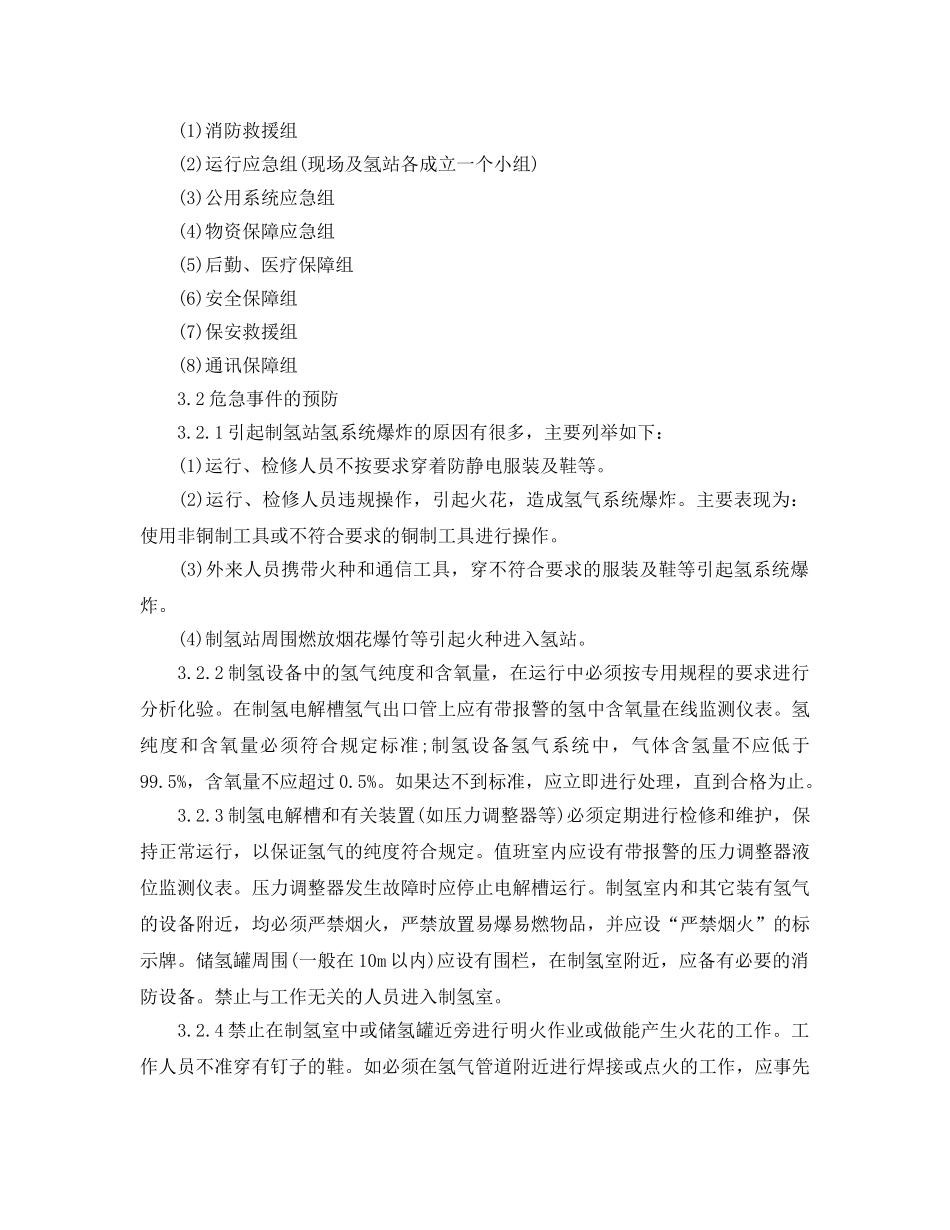 (1)消防救援组

(2)运行应急组(现场及氢站各成立一个小组)

(3)公用系统应急组

(4)物资保障应急组

(5)后勤、医疗保障组

(6)安全保障组

(7)保安救援组

(8)通讯保障组

3.2危急事件的预防

3.2.1引起制氢站氢系统爆炸的原因有很多，主要列举如下：

(1)运行、检修人员不按要求穿着防静电服装及鞋等。

(2)运行、检修人员违规操作，引起火花，造成氢气系统爆炸。主要表现为：使用非铜制工具或不符合要求的铜制工具进行操作。

(3)外来人员携带火种和通信工具，穿不符合要求的服装及鞋等引起氢系统爆炸。

(4)制氢站周围燃放烟花爆竹等引起火种进入氢站。

3.2.2制氢设备中的氢气纯度和含氧量，在运行中必须按专用规程的要求进行分析化验。在制氢电解槽氢气出口管上应有带报警的氢中含氧量在线监测仪表。氢纯度和含氧量必须符合规定标准;制氢设备氢气系统中，气体含氢量不应低于99.5%，含氧量不应超过0.5%。如果达不到标准，应立即进行处理，直到合格为止。

3.2.3制氢电解槽和有关装置(如压力调整器等)必须定期进行检修和维护，保持正常运行，以保证氢气的纯度符合规定。值班室内应设有带报警的压力调整器液位监测仪表。压力调整器发生故障时应停止电解槽运行。制氢室内和其它装有氢气的设备附近，均必须严禁烟火，严禁放置易爆易燃物品，并应设“严禁烟火”的标示牌。储氢罐周围(一般在10m以内)应设有围栏，在制氢室附近，应备有必要的消防设备。禁止与工作无关的人员进入制氢室。

3.2.4禁止在制氢室中或储氢罐近旁进行明火作业或做能产生火花的工作。工作人员不准穿有钉子的鞋。如必须在氢气管道附近进行焊接或点火的工作，应事先